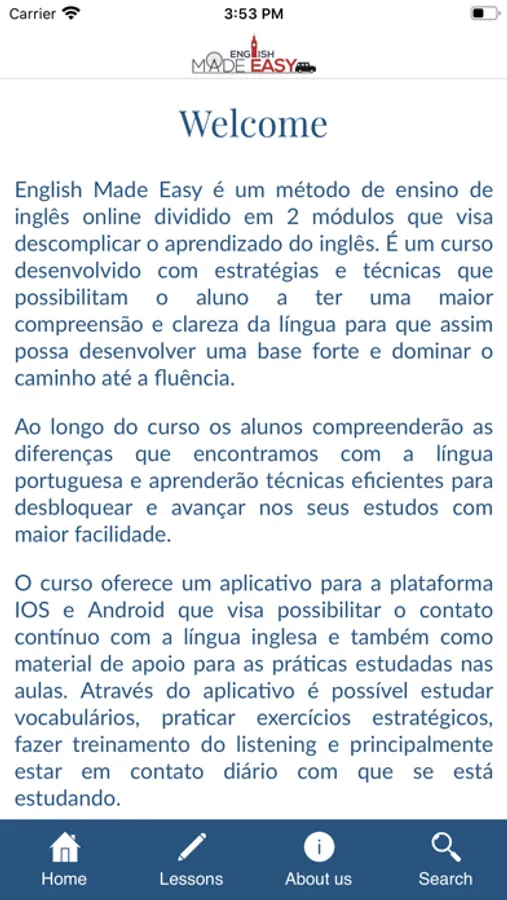 Carrier 3:53 PM

ENGLISH MADE EASY

Welcome

English Made Easy é um método de ensino de inglês online dividido em 2 módulos que visa descomplicar o aprendizado do inglês. É um curso desenvolvido com estratégias e técnicas que possibilitam o aluno a ter uma maior compreensão e clareza da língua para que assim possa desenvolver uma base forte e dominar o caminho até a fluência.

Ao longo do curso os alunos compreenderão as diferenças que encontramos com a língua portuguesa e aprenderão técnicas eficientes para desbloquear e avançar nos seus estudos com maior facilidade.

O curso oferece um aplicativo para a plataforma IOS e Android que visa possibilitar o contato contínuo com a língua inglesa e também como material de apoio para as práticas estudadas nas aulas. Através do aplicativo é possível estudar vocabulários, praticar exercícios estratégicos, fazer treinamento do listening e principalmente estar em contato diário com que se está estudando.

Home Lessons About us Search